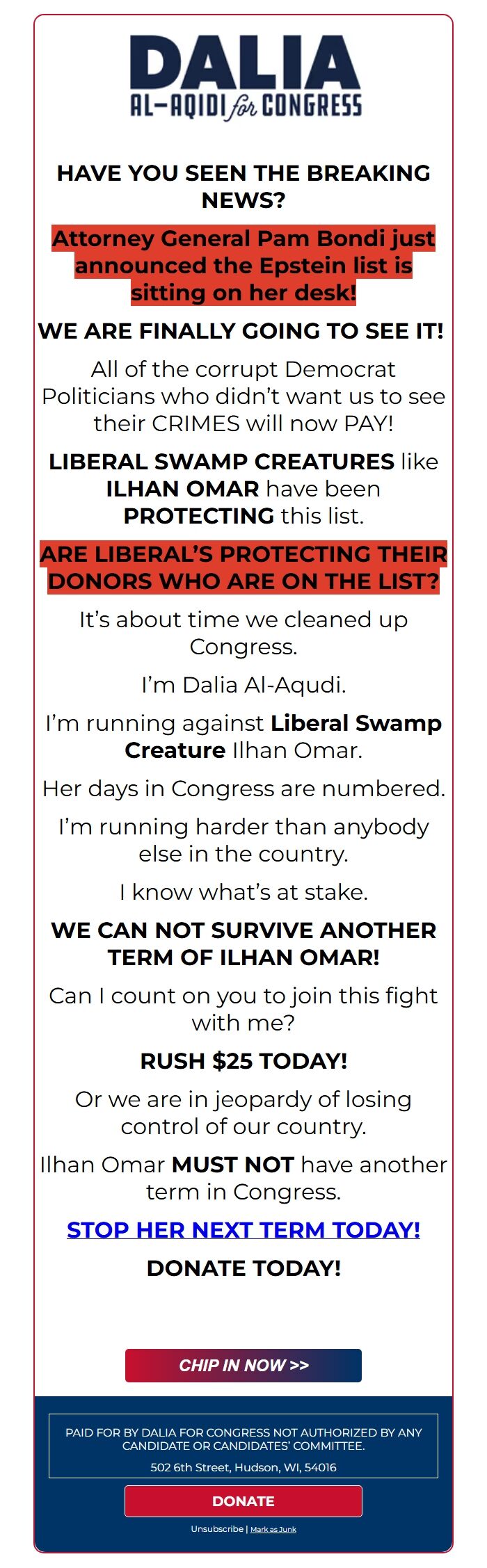 DALIA
AL-AQIDI for CONGRESS

HAVE YOU SEEN THE BREAKING NEWS?

Attorney General Pam Bondi just announced the Epstein list is sitting on her desk!

WE ARE FINALLY GOING TO SEE IT!

All of the corrupt Democrat Politicians who didn't want us to see their CRIMES will now PAY!

LIBERAL SWAMP CREATURES like ILHAN OMAR have been PROTECTING this list.

ARE LIBERAL'S PROTECTING THEIR DONORS WHO ARE ON THE LIST?

It's about time we cleaned up Congress.

I'm Dalia Al-Aqudi.

I'm running against Liberal Swamp Creature Ilhan Omar.

Her days in Congress are numbered.

I'm running harder than anybody else in the country.

I know what's at stake.

WE CAN NOT SURVIVE ANOTHER TERM OF ILHAN OMAR!

Can I count on you to join this fight with me?

RUSH $25 TODAY!

Or we are in jeopardy of losing control of our country.

Ilhan Omar MUST NOT have another term in Congress.

STOP HER NEXT TERM TODAY!

DONATE TODAY!

CHIP IN NOW >>

PAID FOR BY DALIA FOR CONGRESS NOT AUTHORIZED BY ANY CANDIDATE OR CANDIDATES' COMMITTEE.

502 6th Street, Hudson, WI, 54016

DONATE

Unsubscribe | Mark as Junk